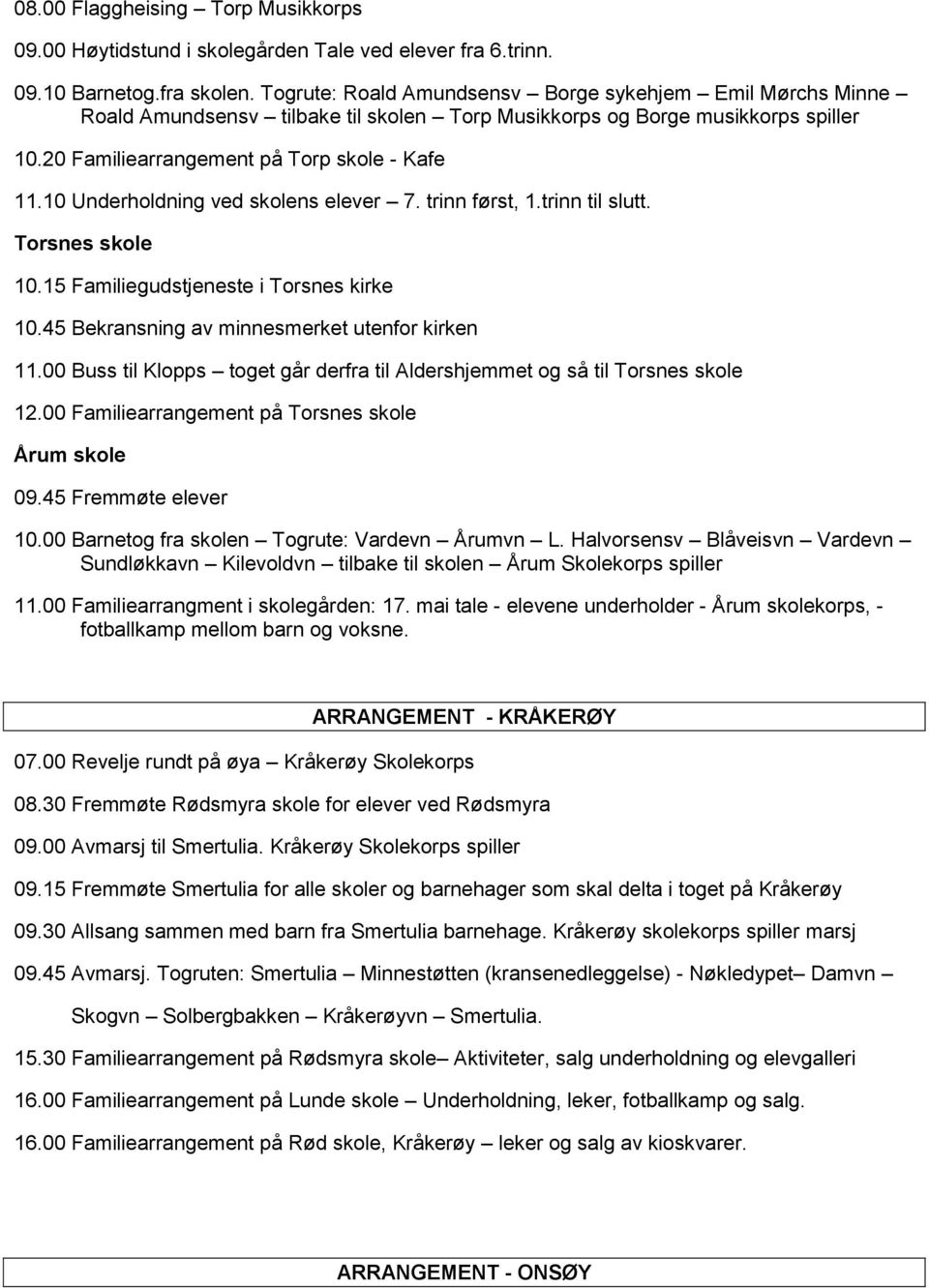 08.00 Flaggheising – Torp Musikkorps

09.00 Høytidstund i skolegården Tale ved elever fra 6.trinn.

09.10 Barnetog.fra skolen. Togrute: Roald Amundsensv – Borge sykehjem – Emil Mørchs Minne – Roald Amundsensv – tilbake til skolen – Torp Musikkorps og Borge musikkorps spiller

10.20 Familiearrangement på Torp skole - Kafe

11.10 Underholdning ved skolens elever – 7. trinn først, 1.trinn til slutt.

Torsnes skole

10.15 Familiegudstjeneste i Torsnes kirke

10.45 Bekransning av minnesmerket utenfor kirken

11.00 Buss til Klopps – toget går derfra til Aldershjemmet og så til Torsnes skole

12.00 Familiearrangement på Torsnes skole

Årum skole

09.45 Fremmøte elever

10.00 Barnetog fra skolen – Togrute: Vardevn – Årumvn – L. Halvorsensv – Blåveisvn – Vardevn – Sundløkkavn – Kilevoldvn – tilbake til skolen – Årum Skolekorps spiller

11.00 Familiearrangment i skolegården: 17. mai tale - elevene underholder - Årum skolekorps, - fotballkamp mellom barn og voksne.

ARRANGEMENT - KRÅKERØY

07.00 Revelje rundt på øya – Kråkerøy Skolekorps

08.30 Fremmøte Rødsmyra skole for elever ved Rødsmyra

09.00 Avmarsj til Smertulia. Kråkerøy Skolekorps spiller

09.15 Fremmøte Smertulia for alle skoler og barnehager som skal delta i toget på Kråkerøy

09.30 Allsang sammen med barn fra Smertulia barnehage. Kråkerøy skolekorps spiller marsj

09.45 Avmarsj. Togruten: Smertulia – Minnestøtten (kransenedleggelse) - Nøkledypet– Damvn – Skogvn – Solbergbakken – Kråkerøyvn – Smertulia.

15.30 Familiearrangement på Rødsmyra skole– Aktiviteter, salg underholdning og elevgalleri

16.00 Familiearrangement på Lunde skole – Underholdning, leker, fotballkamp og salg.

16.00 Familiearrangement på Rød skole, Kråkerøy – leker og salg av kioskvarer.

ARRANGEMENT - ONSØY